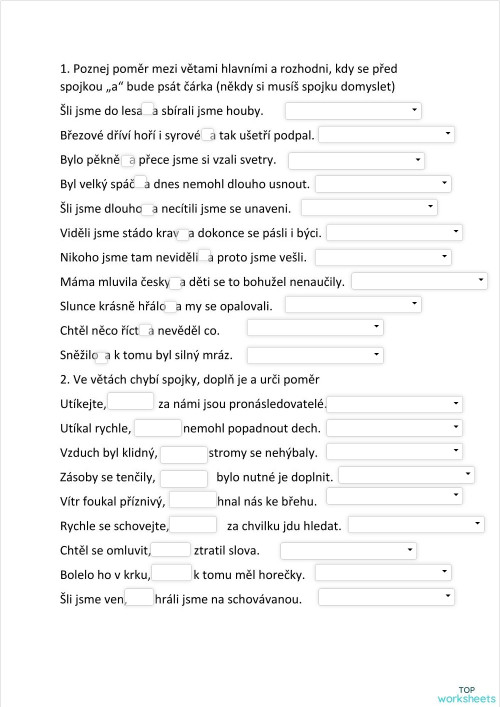 1. Poznej poměr mezi větami hlavními a rozhodni, kdy se před spojkou „a“ bude psát čárka (někdy si musíš spojku domyslet)

Šli jsme do lesa a sbírali jsme houby.

Březové dříví hoří i syrové a tak ušetří podpal.

Bylo pěkně a přece jsme si vzali svetry.

Byl velký spáč a dnes nemohl dlouho usnout.

Šli jsme dlouho a necítili jsme se unaveni.

Viděli jsme stádo krav a dokonce se pásli i býci.

Nikoho jsme tam neviděli a proto jsme vešli.

Máma mluvila česky a děti se to bohužel nenaučily.

Slunce krásně hřálo a my se opalovali.

Chtěl něco říct a nevěděl co.

Sněžilo a k tomu byl silný mráz.

2. Ve větách chybí spojky, doplň je a urči poměr

Utíkejte, za námi jsou pronásledovatelé.

Utíkal rychle, nemohl popadnout dech.

Vzduch byl klidný, stromy se nehýbaly.

Zásoby se tenčily, bylo nutné je doplnit.

Vítr foukal příznivý, hnal nás ke břehu.

Rychle se schovejte, za chvilku jdu hledat.

Chtěl se omluvit, ztratil slova.

Bolelo ho v krku, k tomu měl horečky.

Šli jsme ven, hráli jsme na schovávanou.

TOP worksheets